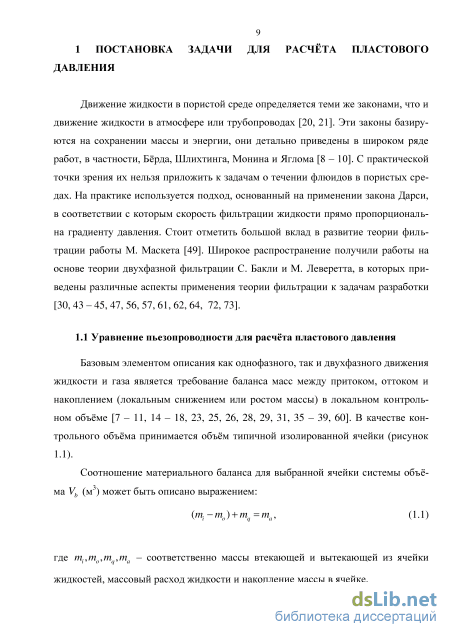 9

1 ПОСТАНОВКА ЗАДАЧИ ДЛЯ РАСЧЁТА ПЛАСТОВОГО ДАВЛЕНИЯ

Движение жидкости в пористой среде определяется теми же законами, что и движение жидкости в атмосфере или трубопроводах [20, 21]. Эти законы базируются на сохранении массы и энергии, они детально приведены в широком ряде работ, в частности, Бёрда, Шлихтинга, Монина и Яглома [8 – 10]. С практической точки зрения их нельзя приложить к задачам о течении флюидов в пористых средах. На практике используется подход, основанный на применении закона Дарси, в соответствии с которым скорость фильтрации жидкости прямо пропорциональна градиенту давления. Стоит отметить большой вклад в развитие теории фильтрации работы М. Маскета [49]. Широкое распространение получили работы на основе теории двухфазной фильтрации С. Бакли и М. Леверетта, в которых приведены различные аспекты применения теории фильтрации к задачам разработки [30, 43 – 45, 47, 56, 57, 61, 62, 64, 72, 73].

1.1 Уравнение пьезопроводности для расчёта пластового давления

Базовым элементом описания как однофазного, так и двухфазного движения жидкости и газа является требование баланса масс между притоком, оттоком и накоплением (локальным снижением или ростом массы) в локальном контрольном объёме [7 – 11, 14 – 18, 23, 25, 26, 28, 29, 31, 35 – 39, 60]. В качестве контрольного объёма принимается объём типичной изолированной ячейки (рисунок 1.1).

Соотношение материального баланса для выбранной ячейки системы объёма $V_b$ (м$^3$) может быть описано выражением:

$(m_i - m_o) + m_q = m_a$, (1.1)

где $m_i, m_o, m_q, m_a$ – соответственно массы втекающей и вытекающей из ячейки жидкостей, массовый расход жидкости и накопление массы в ячейке.

dsLib.net
библиотека диссертаций